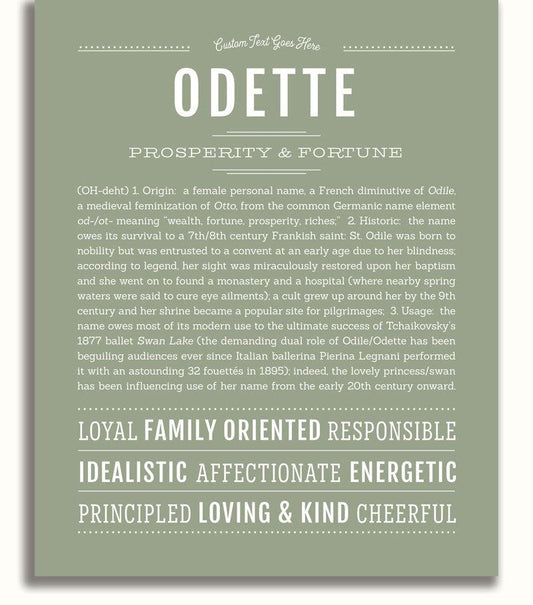 Custom Text Goes Here

ODETTE

PROSPERITY & FORTUNE

(OH-deht) 1. Origin: a female personal name, a French diminutive of Odile, a medieval feminization of Otto, from the common Germanic name element od-/ot- meaning "wealth, fortune, prosperity, riches;" 2. Historic: the name owes its survival to a 7th/8th century Frankish saint: St. Odile was born to nobility but was entrusted to a convent at an early age due to her blindness; according to legend, her sight was miraculously restored upon her baptism and she went on to found a monastery and a hospital (where nearby spring waters were said to cure eye ailments); a cult grew up around her by the 9th century and her shrine became a popular site for pilgrimages; 3. Usage: the name owes most of its modern use to the ultimate success of Tchaikovsky's 1877 ballet Swan Lake (the demanding dual role of Odile/Odette has been beguiling audiences ever since Italian ballerina Pierina Legnani performed it with an astounding 32 fouettés in 1895); indeed, the lovely princess/swan has been influencing use of her name from the early 20th century onward.

LOYAL FAMILY ORIENTED RESPONSIBLE

IDEALISTIC AFFECTIONATE ENERGETIC

PRINCIPLED LOVING & KIND CHEERFUL